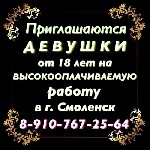 Приглашаются
ДЕВУШКИ
от 18 лет на
ВЫСОКООПЛАЧИВАЕМУЮ
работу
в г. Смоленск
8-910-767-25-64